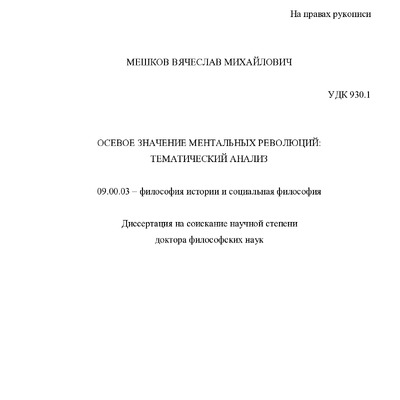 На правах рукописи

МЕШКОВ ВЯЧЕСЛАВ МИХАЙЛОВИЧ

УДК 930.1

ОСЕВОЕ ЗНАЧЕНИЕ МЕНТАЛЬНЫХ РЕВОЛЮЦИЙ:
ТЕМАТИЧЕСКИЙ АНАЛИЗ

09.00.03 – философия истории и социальная философия

Диссертация на соискание научной степени
доктора философских наук